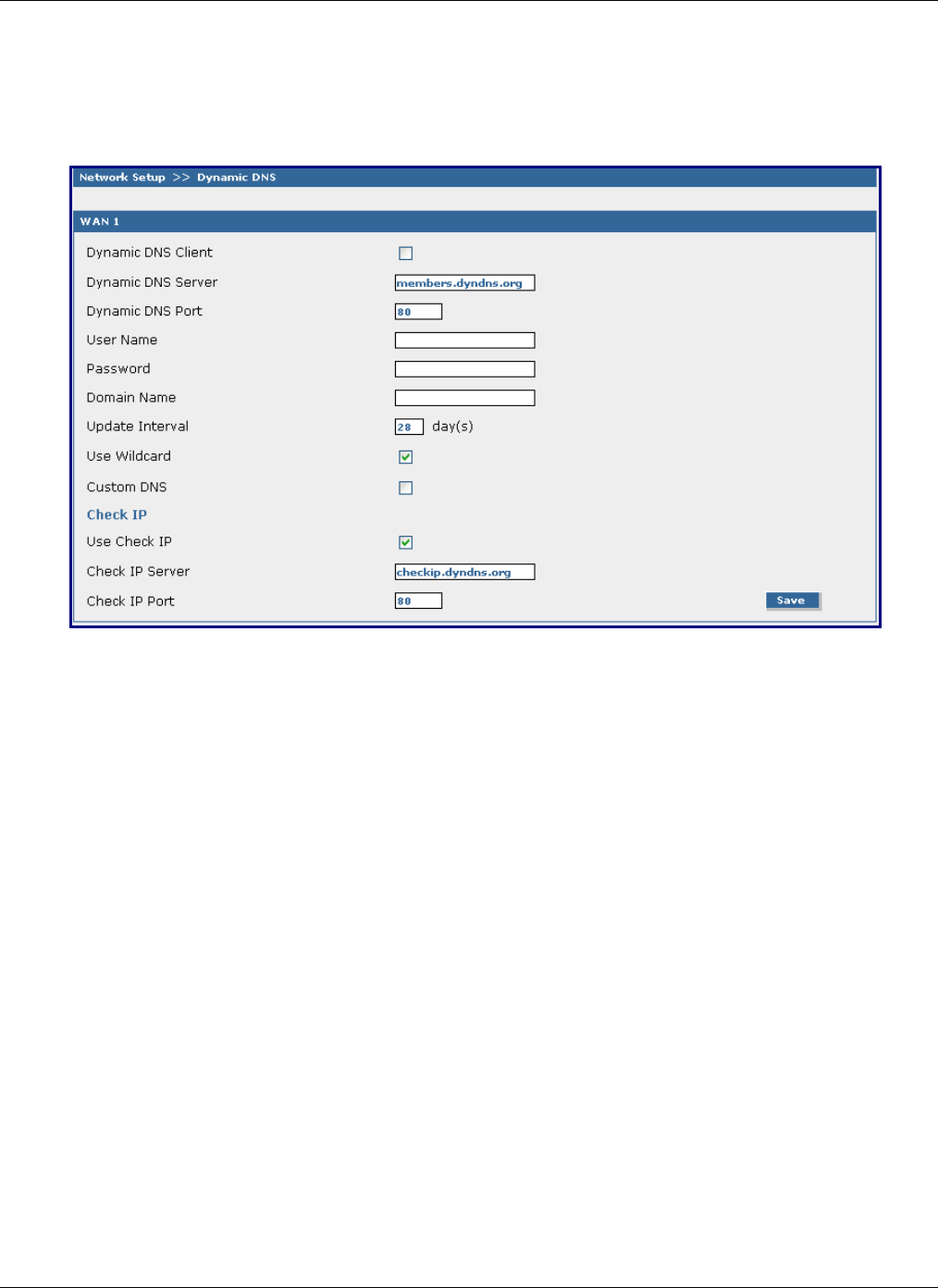 Network Setup >> Dynamic DNS

WAN 1

Dynamic DNS Client

Dynamic DNS Server members.dyndns.org

Dynamic DNS Port 80

User Name

Password

Domain Name

Update Interval 28 day(s)

Use Wildcard

Custom DNS

Check IP

Use Check IP

Check IP Server checkip.dyndns.org

Check IP Port 80

Save